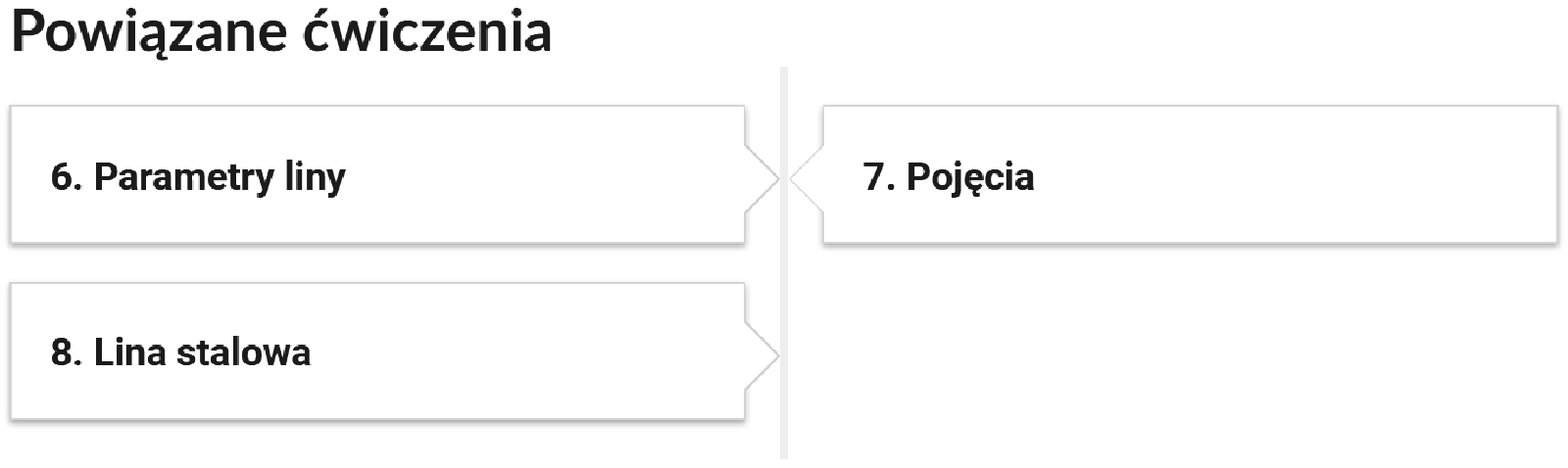 Powiązane ćwiczenia

6. Parametry liny

7. Pojęcia

8. Lina stalowa